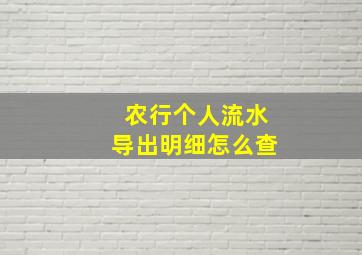 农行个人流水
导出明细怎么查